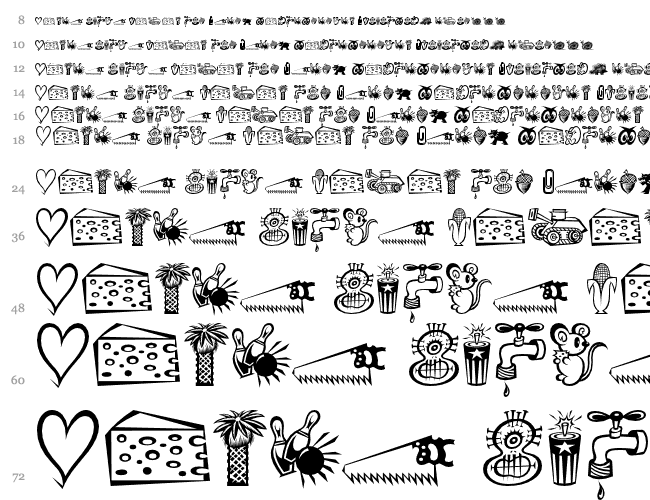 8

10

12

14

16

18

24

36

48

60

72